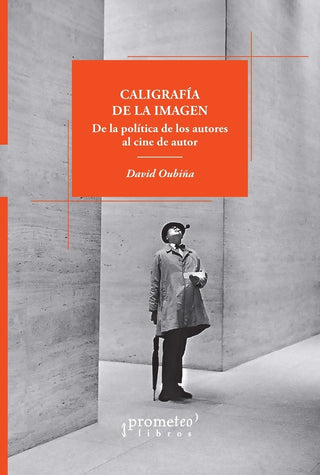 CALIGRAFÍA DE LA IMAGEN

De la política de los autores al cine de autor

David Oubiña

prometeo libros